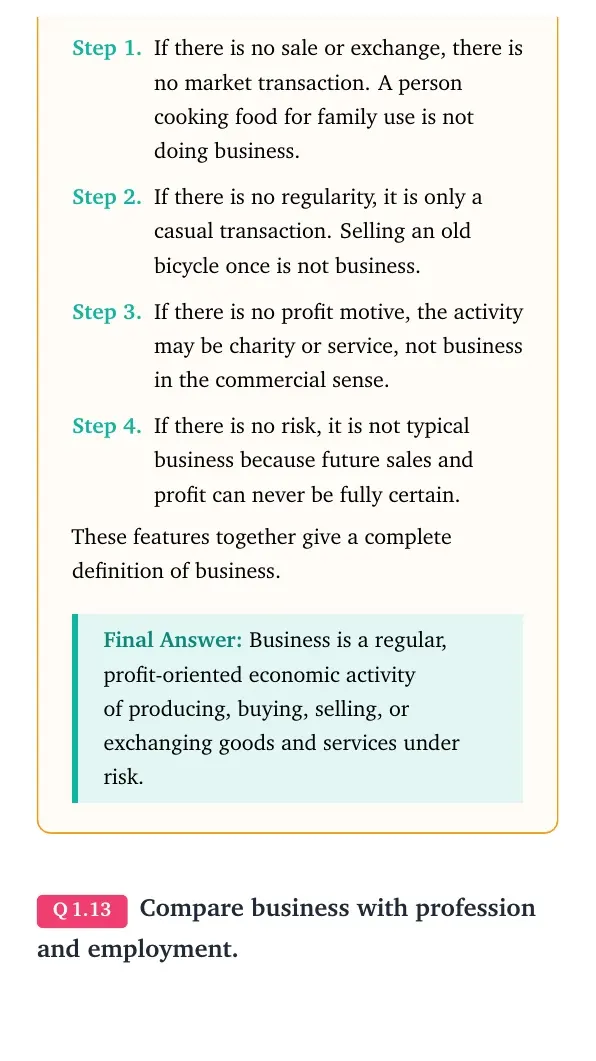 Step 1. If there is no sale or exchange, there is no market transaction. A person cooking food for family use is not doing business.

Step 2. If there is no regularity, it is only a casual transaction. Selling an old bicycle once is not business.

Step 3. If there is no profit motive, the activity may be charity or service, not business in the commercial sense.

Step 4. If there is no risk, it is not typical business because future sales and profit can never be fully certain.

These features together give a complete definition of business.

Final Answer: Business is a regular, profit-oriented economic activity of producing, buying, selling, or exchanging goods and services under risk.

Q 1.13 Compare business with profession and employment.